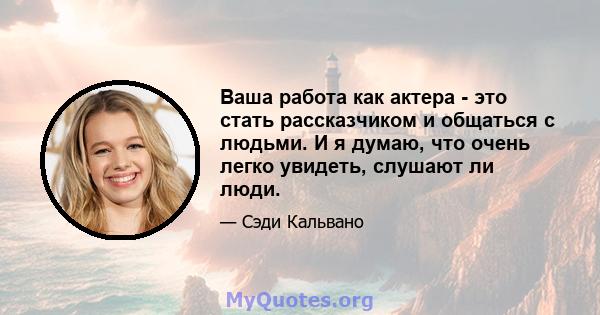 Ваша работа как актера - это стать рассказчиком и общаться с людьми. И я думаю, что очень легко увидеть, слушают ли люди.

— Сэди Кальвано

MyQuotes.org